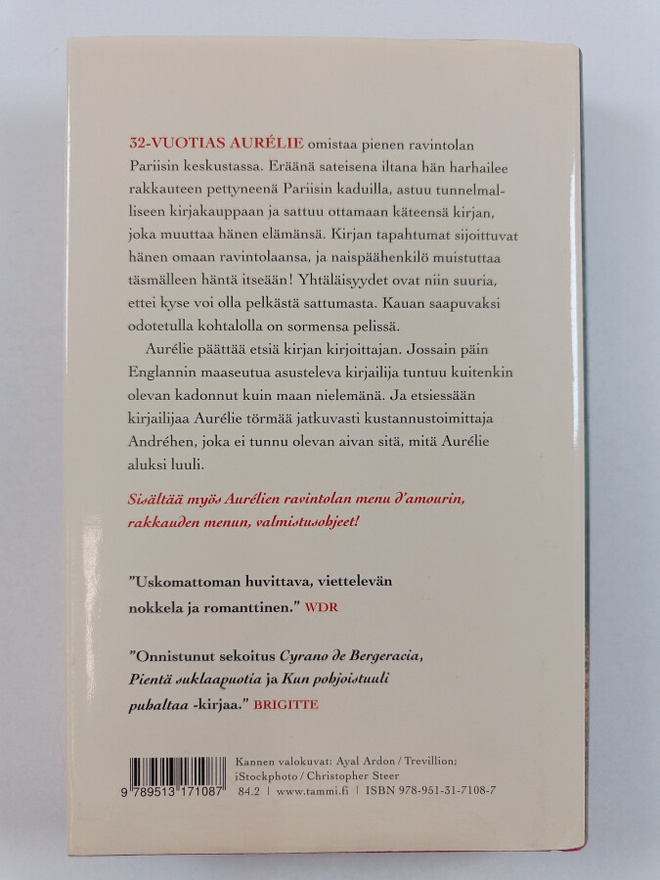 32-VUOTIAS AURÉLIE omistaa pienen ravintolan Pariisin keskustassa. Eräänä sateisena iltana hän harhailee rakkauteen pettyneenä Pariisin kaduilla, astuu tunnelmalliseen kirjakauppaan ja sattuu ottamaan käteensä kirjan, joka muuttaa hänen elämänsä. Kirjan tapahtumat sijoittuvat hänen omaan ravintolaansa, ja naispäähenkilö muistuttaa täsmälleen häntä itseään! Yhtäläisyydet ovat niin suuria, ettei kyse voi olla pelkästä sattumasta. Kauan saapuvaksi odotetulla kohtalolla on sormensa pelissä.

Aurélie päättää etsiä kirjan kirjoittajan. Jossain päin Englannin maaseutua asusteleva kirjailija tuntuu kuitenkin olevan kadonnut kuin maan nielemänä. Ja etsiessään kirjailijaa Aurélie törmää jatkuvasti kustannustoimittaja Andréhen, joka ei tunnu olevan aivan sitä, mitä Aurélie aluksi luuli.

Sisältää myös Aurélien ravintolan menu d'amourin, rakkauden menun, valmistusohjeet!

"Uskomattoman huvittava, viettelevän nokkela ja romanttinen." WDR

"Onnistunut sekoitus Cyrano de Bergeracia, Pientä suklaapuotia ja Kun pohjoistuuli puhaltaa -kirjaa." BRIGITTE

9 789513 171087

Kannen valokuvat: Ayal Ardon / Trevillion; iStockphoto / Christopher Steer
84.2 | www.tammi.fi | ISBN 978-951-31-7108-7